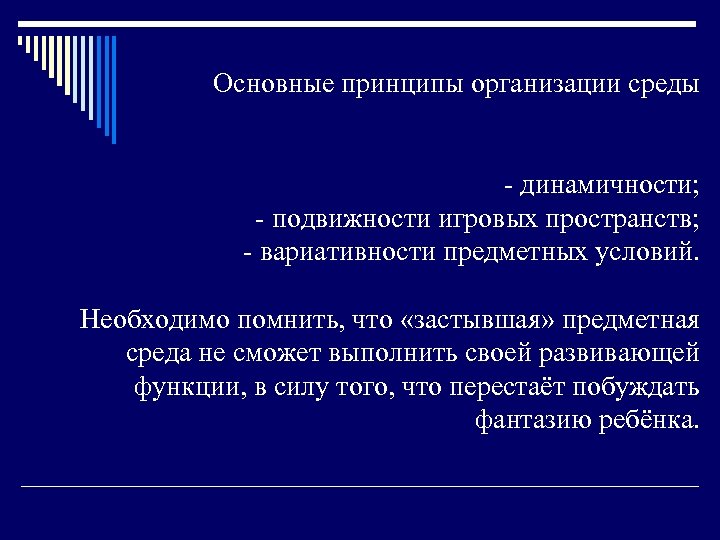 Основные принципы организации среды

- динамичности;
- подвижности игровых пространств;
- вариативности предметных условий.

Необходимо помнить, что «застывшая» предметная среда не сможет выполнить своей развивающей функции, в силу того, что перестаёт побуждать фантазию ребёнка.